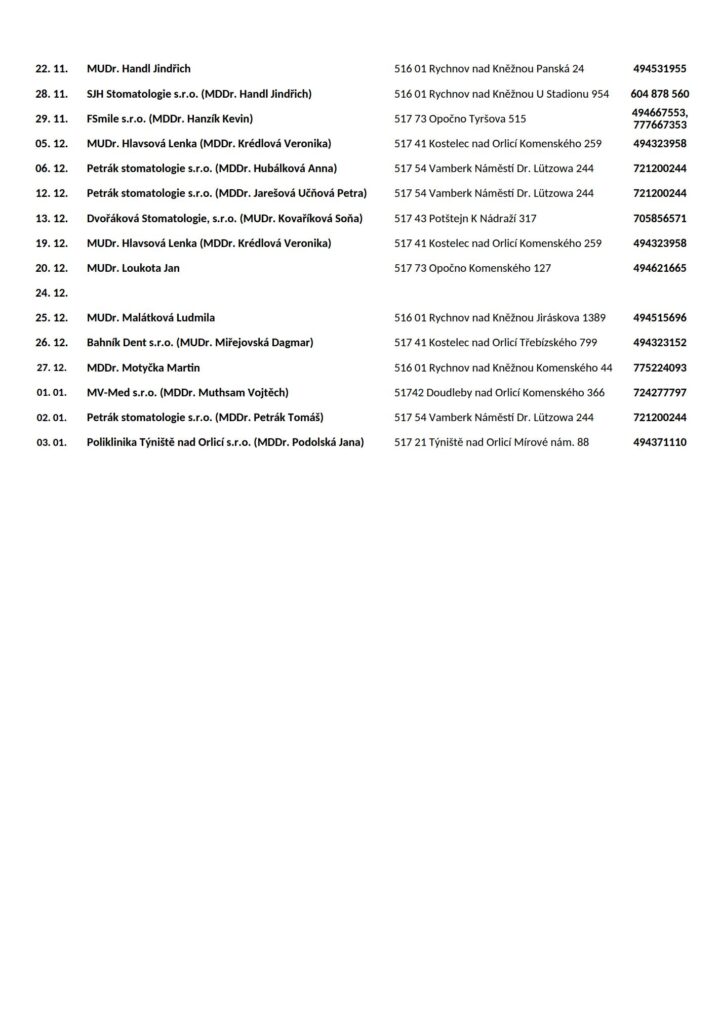 | 22. 11. | MUDr. Handl Jindřich | 516 01 Rychnov nad Kněžnou Panská 24 | 494531955 |
|---|---|---|---|
| 28. 11. | SJH Stomatologie s.r.o. (MDDr. Handl Jindřich) | 516 01 Rychnov nad Kněžnou U Stadionu 954 | 604 878 560 |
| 29. 11. | FSmile s.r.o. (MDDr. Hanzík Kevin) | 517 73 Opočno Tyršova 515 | 494667553, 777667353 |
| 05. 12. | MUDr. Hlavsová Lenka (MDDr. Krédlová Veronika) | 517 41 Kostelec nad Orlicí Komenského 259 | 494323958 |
| 06. 12. | Petrák stomatologie s.r.o. (MDDr. Hubálková Anna) | 517 54 Vamberk Náměstí Dr. Lützowa 244 | 721200244 |
| 12. 12. | Petrák stomatologie s.r.o. (MDDr. Jarešová Učňová Petra) | 517 54 Vamberk Náměstí Dr. Lützowa 244 | 721200244 |
| 13. 12. | Dvořáková Stomatologie, s.r.o. (MUDr. Kovaříková Soňa) | 517 43 Potštejn K Nádraží 317 | 705856571 |
| 19. 12. | MUDr. Hlavsová Lenka (MDDr. Krédlová Veronika) | 517 41 Kostelec nad Orlicí Komenského 259 | 494323958 |
| 20. 12. | MUDr. Loukota Jan | 517 73 Opočno Komenského 127 | 494621665 |
| 24. 12. | | | |
| 25. 12. | MUDr. Malátková Ludmila | 516 01 Rychnov nad Kněžnou Jiráskova 1389 | 494515696 |
| 26. 12. | Bahník Dent s.r.o. (MUDr. Miřejovská Dagmar) | 517 41 Kostelec nad Orlicí Třebízského 799 | 494323152 |
| 27. 12. | MDDr. Motyčka Martin | 516 01 Rychnov nad Kněžnou Komenského 44 | 775224093 |
| 01. 01. | MV-Med s.r.o. (MDDr. Muthsam Vojtěch) | 51742 Doudleby nad Orlicí Komenského 366 | 724277797 |
| 02. 01. | Petrák stomatologie s.r.o. (MDDr. Petrák Tomáš) | 517 54 Vamberk Náměstí Dr. Lützowa 244 | 721200244 |
| 03. 01. | Poliklinika Týniště nad Orlicí s.r.o. (MDDr. Podolská Jana) | 517 21 Týniště nad Orlicí Mírové nám. 88 | 494371110 |